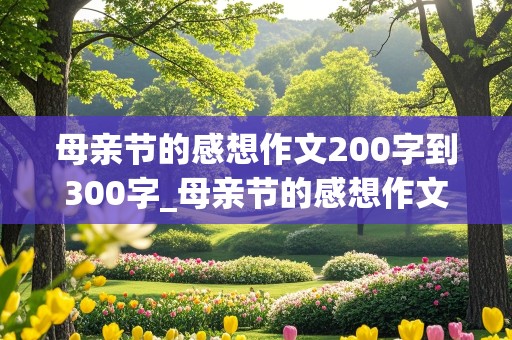 母亲节的感想作文200字到300字_母亲节的感想作文